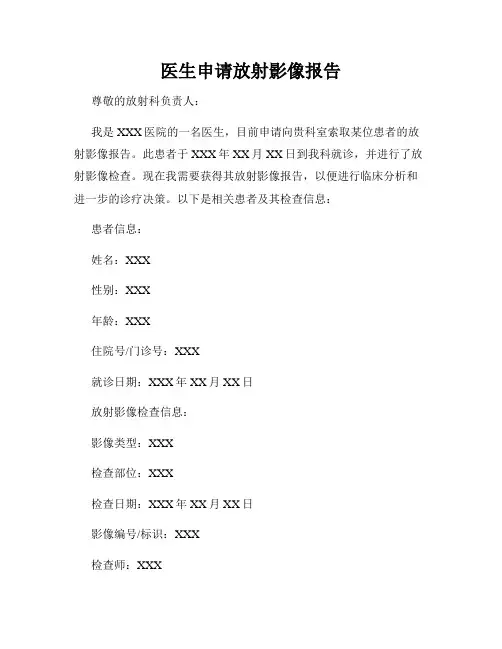 医生申请放射影像报告

尊敬的放射科负责人：

我是 XXX 医院的一名医生，目前申请向贵科室索取某位患者的放射影像报告。此患者于 XXX 年 XX 月 XX 日到我科就诊，并进行了放射影像检查。现在我需要获得其放射影像报告，以便进行临床分析和进一步的诊疗决策。以下是相关患者及其检查信息：

患者信息：

姓名：XXX

性别：XXX

年龄：XXX

住院号/门诊号：XXX

就诊日期：XXX 年 XX 月 XX 日

放射影像检查信息：

影像类型：XXX

检查部位：XXX

检查日期：XXX 年 XX 月 XX 日

影像编号/标识：XXX

检查师：XXX